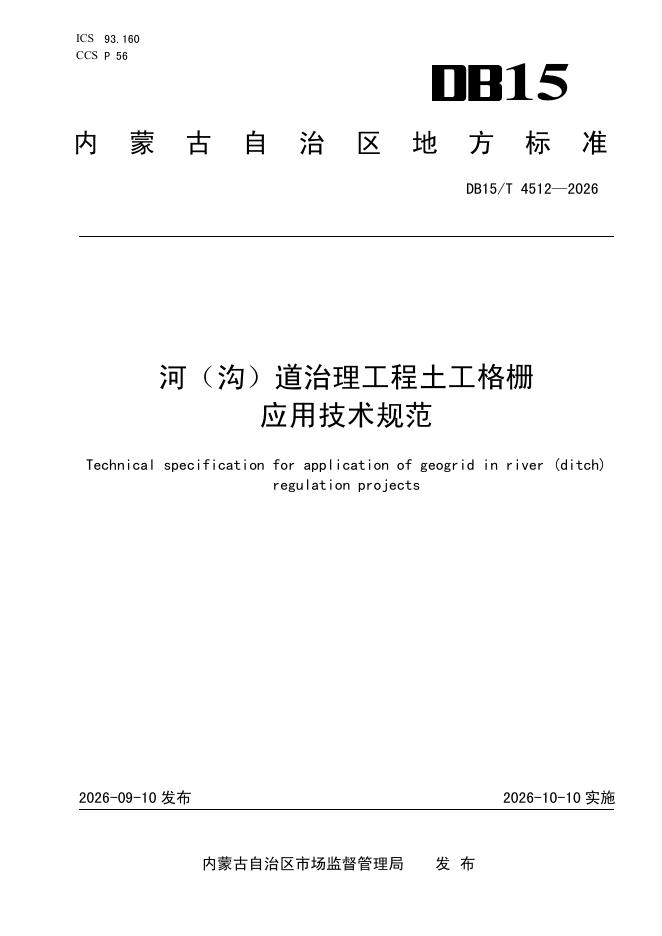 ICS 93.160
CCS P 56

DB15

内蒙古自治区地方标准

DB15/T 4512—2026

河（沟）道治理工程土工格栅
应用技术规范

Technical specification for application of geogrid in river (ditch) regulation projects

2026-09-10发布 2026-10-10实施

内蒙古自治区市场监督管理局 发布